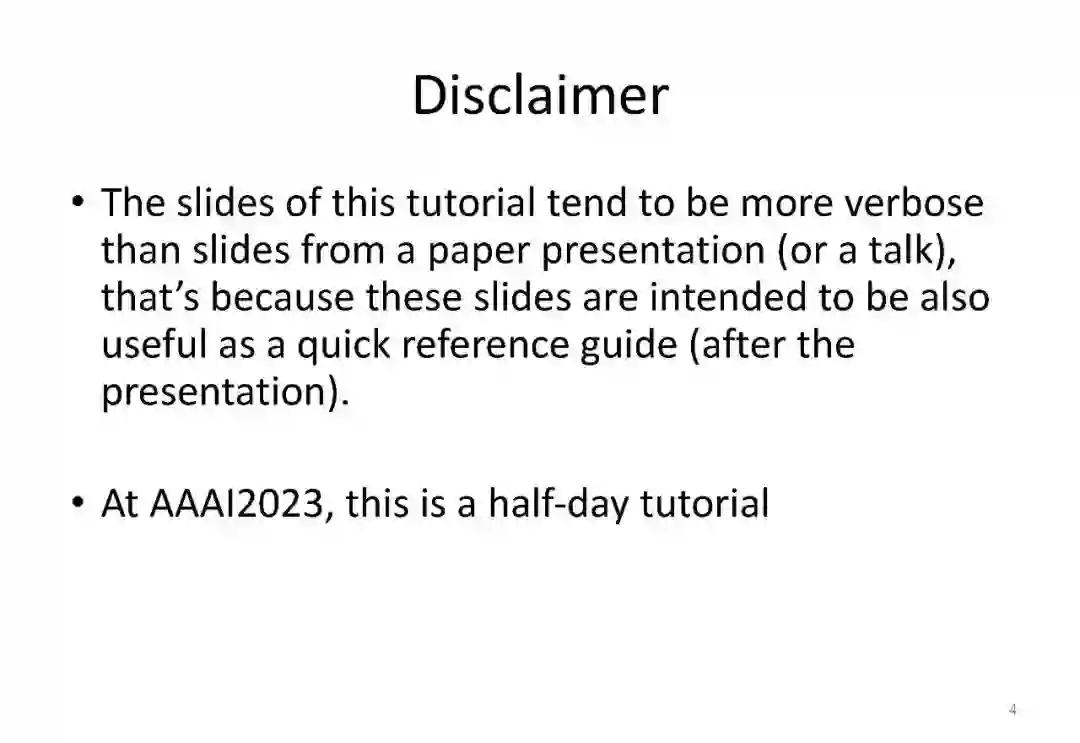 Disclaimer

• The slides of this tutorial tend to be more verbose than slides from a paper presentation (or a talk), that's because these slides are intended to be also useful as a quick reference guide (after the presentation).

• At AAAI2023, this is a half-day tutorial

4